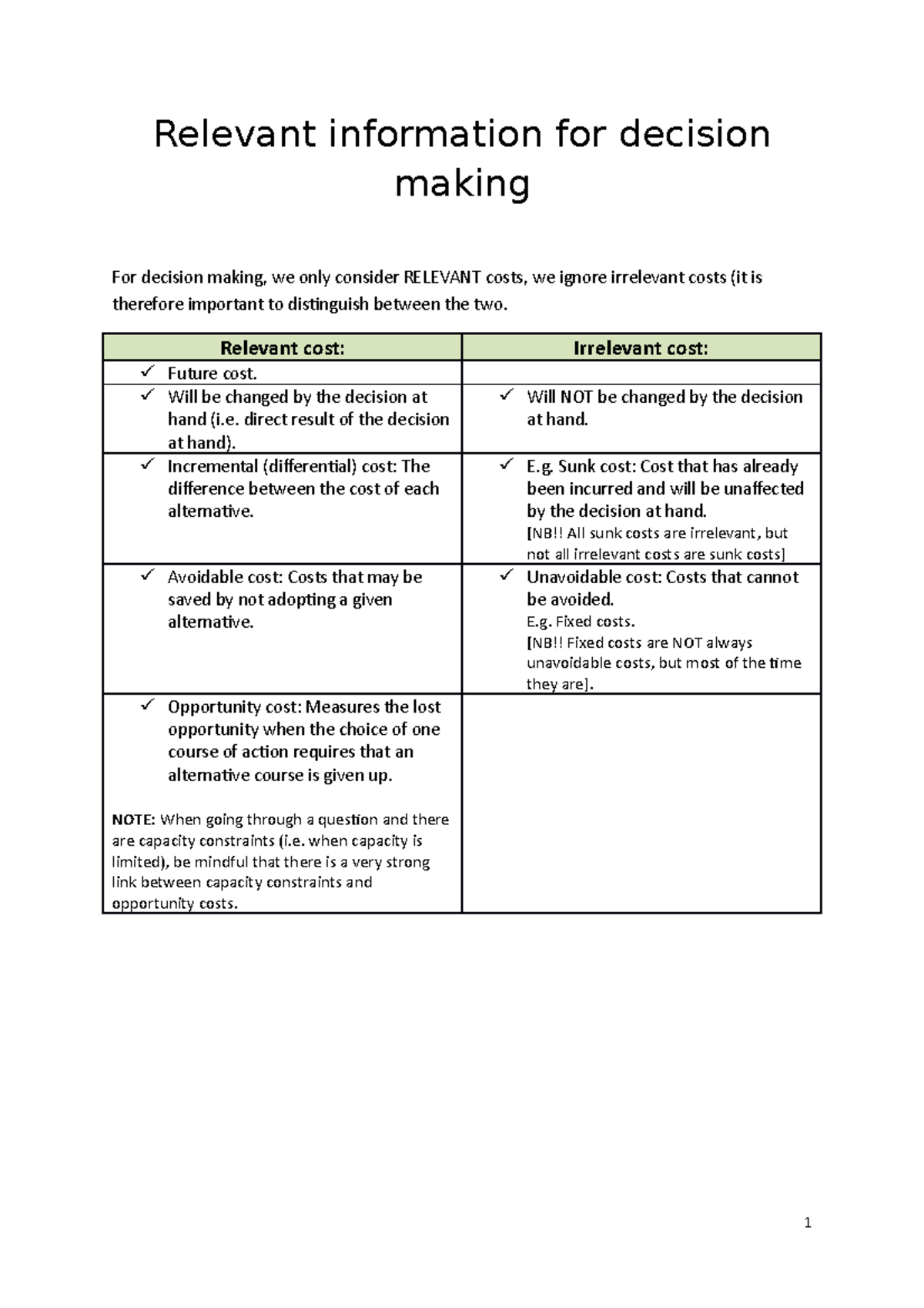 Relevant information for decision making

For decision making, we only consider RELEVANT costs, we ignore irrelevant costs (it is therefore important to distinguish between the two.

| Relevant cost: | Irrelevant cost: |
|---|---|
| ✓ Future cost. | |
| ✓ Will be changed by the decision at hand (i.e. direct result of the decision at hand). | ✓ Will NOT be changed by the decision at hand. |
| ✓ Incremental (differential) cost: The difference between the cost of each alternative. | ✓ E.g. Sunk cost: Cost that has already been incurred and will be unaffected by the decision at hand. [NB!! All sunk costs are irrelevant, but not all irrelevant costs are sunk costs] |
| ✓ Avoidable cost: Costs that may be saved by not adopting a given alternative. | ✓ Unavoidable cost: Costs that cannot be avoided. E.g. Fixed costs. [NB!! Fixed costs are NOT always unavoidable costs, but most of the time they are]. |
| ✓ Opportunity cost: Measures the lost opportunity when the choice of one course of action requires that an alternative course is given up. NOTE: When going through a question and there are capacity constraints (i.e. when capacity is limited), be mindful that there is a very strong link between capacity constraints and opportunity costs. | |

1